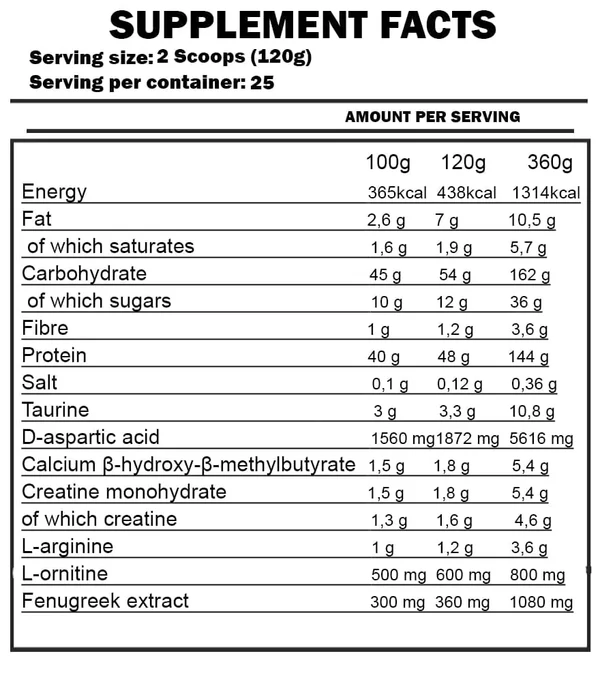 SUPPLEMENT FACTS
Serving size: 2 Scoops (120g)
Serving per container: 25

AMOUNT PER SERVING

| | 100g | 120g | 360g |
|---|---|---|---|
| Energy | 365kcal | 438kcal | 1314kcal |
| Fat | 2,6 g | 7 g | 10,5 g |
| of which saturates | 1,6 g | 1,9 g | 5,7 g |
| Carbohydrate | 45 g | 54 g | 162 g |
| of which sugars | 10 g | 12 g | 36 g |
| Fibre | 1 g | 1,2 g | 3,6 g |
| Protein | 40 g | 48 g | 144 g |
| Salt | 0,1 g | 0,12 g | 0,36 g |
| Taurine | 3 g | 3,3 g | 10,8 g |
| D-aspartic acid | 1560 mg | 1872 mg | 5616 mg |
| Calcium β-hydroxy-β-methylbutyrate | 1,5 g | 1,8 g | 5,4 g |
| Creatine monohydrate | 1,5 g | 1,8 g | 5,4 g |
| of which creatine | 1,3 g | 1,6 g | 4,6 g |
| L-arginine | 1 g | 1,2 g | 3,6 g |
| L-ornitine | 500 mg | 600 mg | 800 mg |
| Fenugreek extract | 300 mg | 360 mg | 1080 mg |